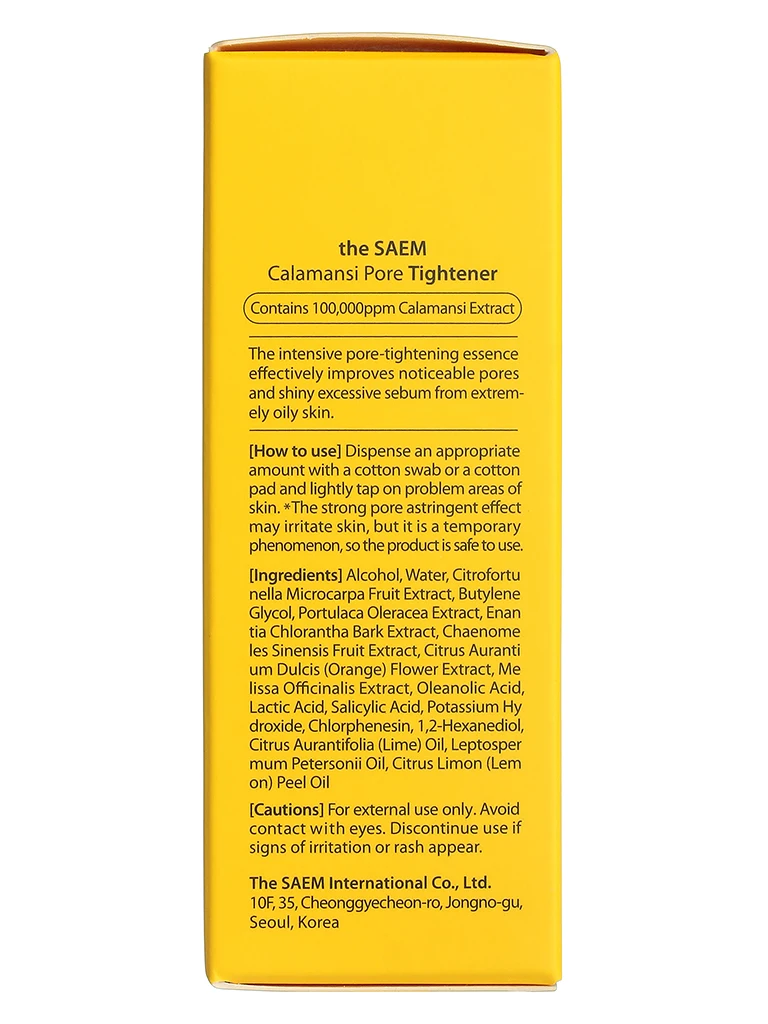 the SAEM
Calamansi Pore Tightener

Contains 100,000ppm Calamansi Extract

The intensive pore-tightening essence effectively improves noticeable pores and shiny excessive sebum from extremely oily skin.

[How to use] Dispense an appropriate amount with a cotton swab or a cotton pad and lightly tap on problem areas of skin. *The strong pore astringent effect may irritate skin, but it is a temporary phenomenon, so the product is safe to use.

[Ingredients] Alcohol, Water, Citrofortu nella Microcarpa Fruit Extract, Butylene Glycol, Portulaca Oleracea Extract, Enan tia Chlorantha Bark Extract, Chaenome les Sinensis Fruit Extract, Citrus Auranti um Dulcis (Orange) Flower Extract, Me lissa Officinalis Extract, Oleanolic Acid, Lactic Acid, Salicylic Acid, Potassium Hy droxide, Chlorphenesin, 1,2-Hexanediol, Citrus Aurantifolia (Lime) Oil, Leptosper mum Petersonii Oil, Citrus Limon (Lem on) Peel Oil

[Cautions] For external use only. Avoid contact with eyes. Discontinue use if signs of irritation or rash appear.

The SAEM International Co., Ltd.
10F, 35, Cheonggyecheon-ro, Jongno-gu, Seoul, Korea